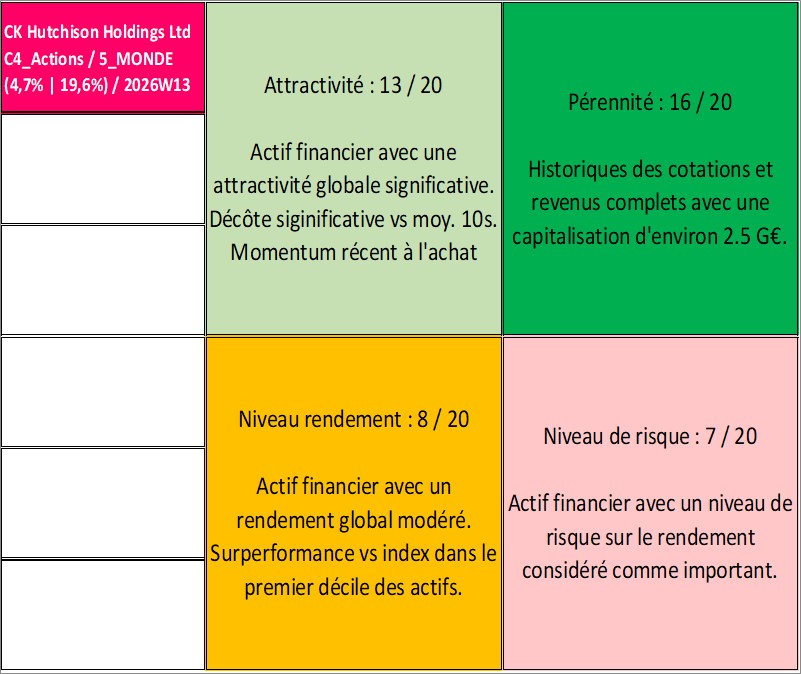 CK Hutchison Holdings Ltd
C4_Actions / 5_MONDE
(4,7% | 19,6%) / 2026W13

Attractivité : 13 / 20

Actif financier avec une attractivité globale significative. Décôte siginificative vs moy. 10s. Momentum récent à l'achat

Pérennité : 16 / 20

Historiques des cotations et revenus complets avec une capitalisation d'environ 2.5 G€.

Niveau rendement : 8 / 20

Actif financier avec un rendement global modéré. Surperformance vs index dans le premier décile des actifs.

Niveau de risque : 7 / 20

Actif financier avec un niveau de risque sur le rendement considéré comme important.